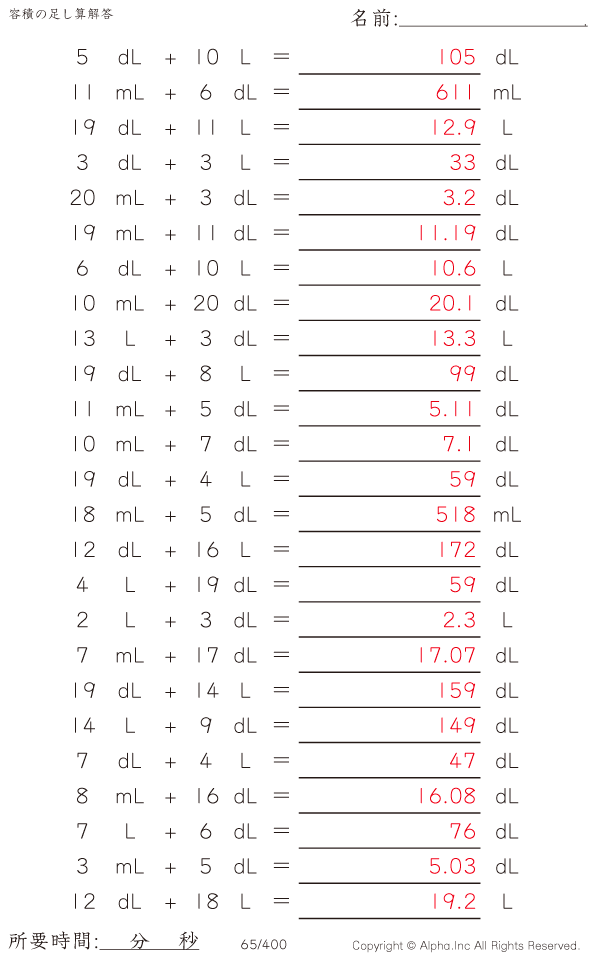 容積の足し算解答

名前:____

5 dL + 10 L = 105 dL

11 mL + 6 dL = 611 mL

19 dL + 11 L = 12.9 L

3 dL + 3 L = 33 dL

20 mL + 3 dL = 3.2 dL

19 mL + 11 dL = 11.19 dL

6 dL + 10 L = 10.6 L

10 mL + 20 dL = 20.1 dL

13 L + 3 dL = 13.3 L

19 dL + 8 L = 99 dL

11 mL + 5 dL = 5.11 dL

10 mL + 7 dL = 7.1 dL

19 dL + 4 L = 59 dL

18 mL + 5 dL = 518 mL

12 dL + 16 L = 172 dL

4 L + 19 dL = 59 dL

2 L + 3 dL = 2.3 L

7 mL + 17 dL = 17.07 dL

19 dL + 14 L = 159 dL

14 L + 9 dL = 149 dL

7 dL + 4 L = 47 dL

8 mL + 16 dL = 16.08 dL

7 L + 6 dL = 76 dL

3 mL + 5 dL = 5.03 dL

12 dL + 18 L = 19.2 L

所要時間:____分____秒

65/400

Copyright © Alpha.Inc All Rights Reserved.